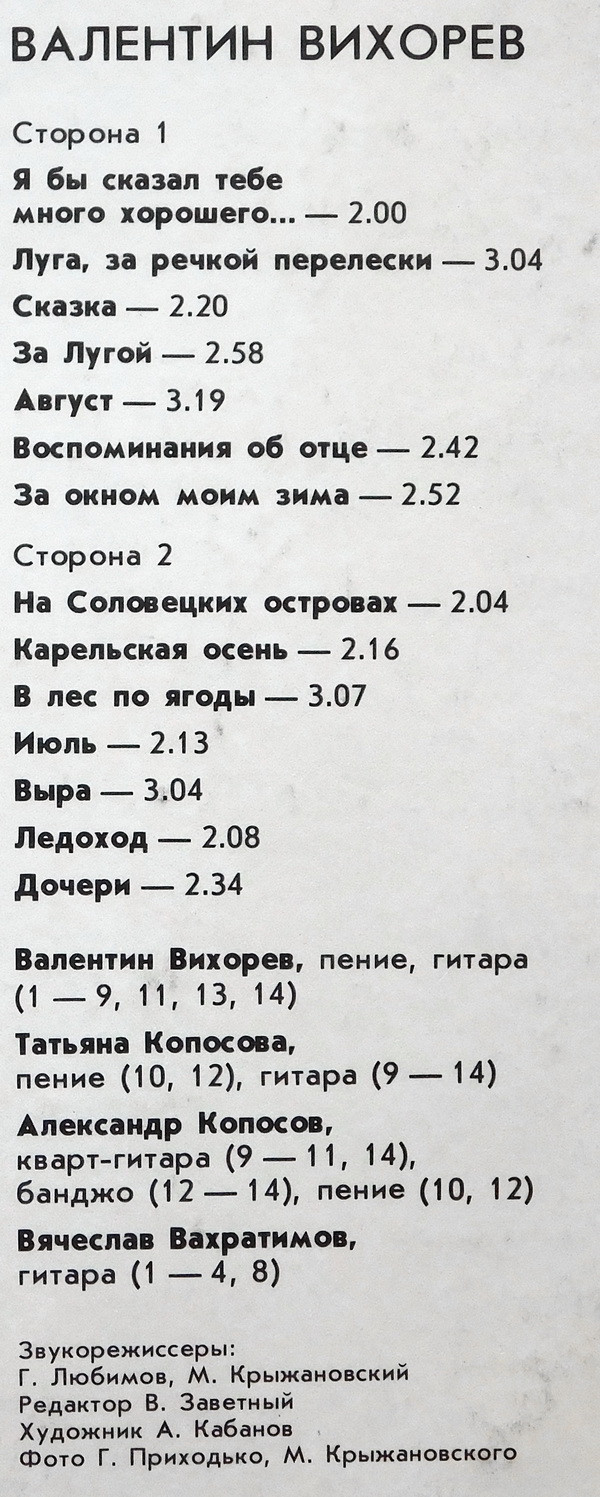 ВАЛЕНТИН ВИХОРЕВ

Сторона 1

Я бы сказал тебе много хорошего... — 2.00

Луга, за речкой перелески — 3.04

Сказка — 2.20

За Лугой — 2.58

Август — 3.19

Воспоминания об отце — 2.42

За окном моим зима — 2.52

Сторона 2

На Соловецких островах — 2.04

Карельская осень — 2.16

В лес по ягоды — 3.07

Июль — 2.13

Выра — 3.04

Ледоход — 2.08

Дочери — 2.34

Валентин Вихорев, пение, гитара (1 — 9, 11, 13, 14)

Татьяна Копосова, пение (10, 12), гитара (9 — 14)

Александр Копосов, кварт-гитара (9 — 11, 14), банджо (12 — 14), пение (10, 12)

Вячеслав Вахратимов, гитара (1 — 4, 8)

Звукорежиссеры:
Г. Любимов, М. Крыжановский
Редактор В. Заветный
Художник А. Кабанов
Фото Г. Приходько, М. Крыжановского